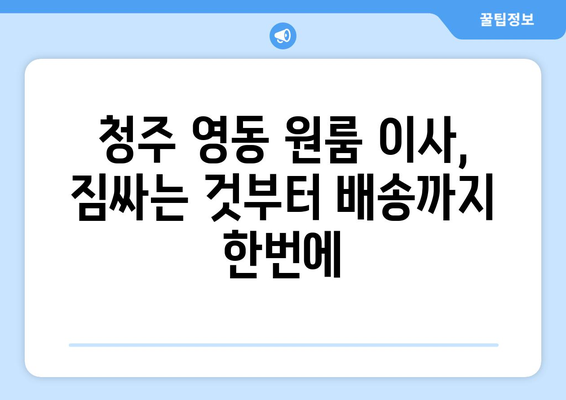 꿀팁정보

청주 영동 원룸 이사, 짐싸는 것부터 배송까지 한번에